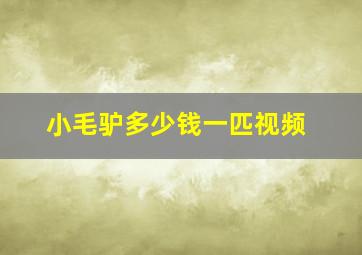 小毛驴多少钱一匹视频